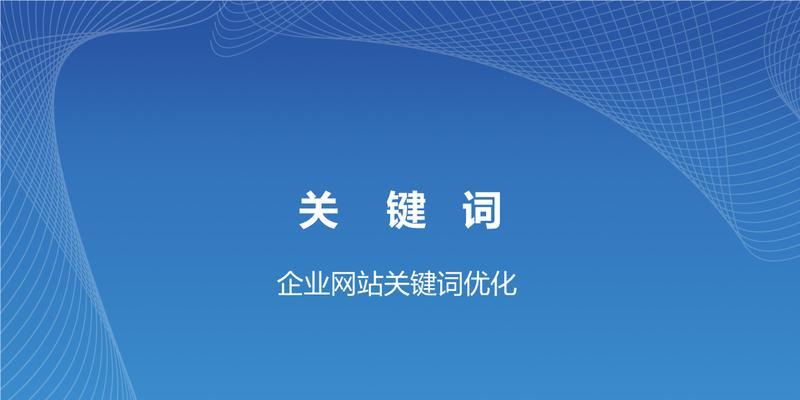 关 键 词

企业网站关键词优化